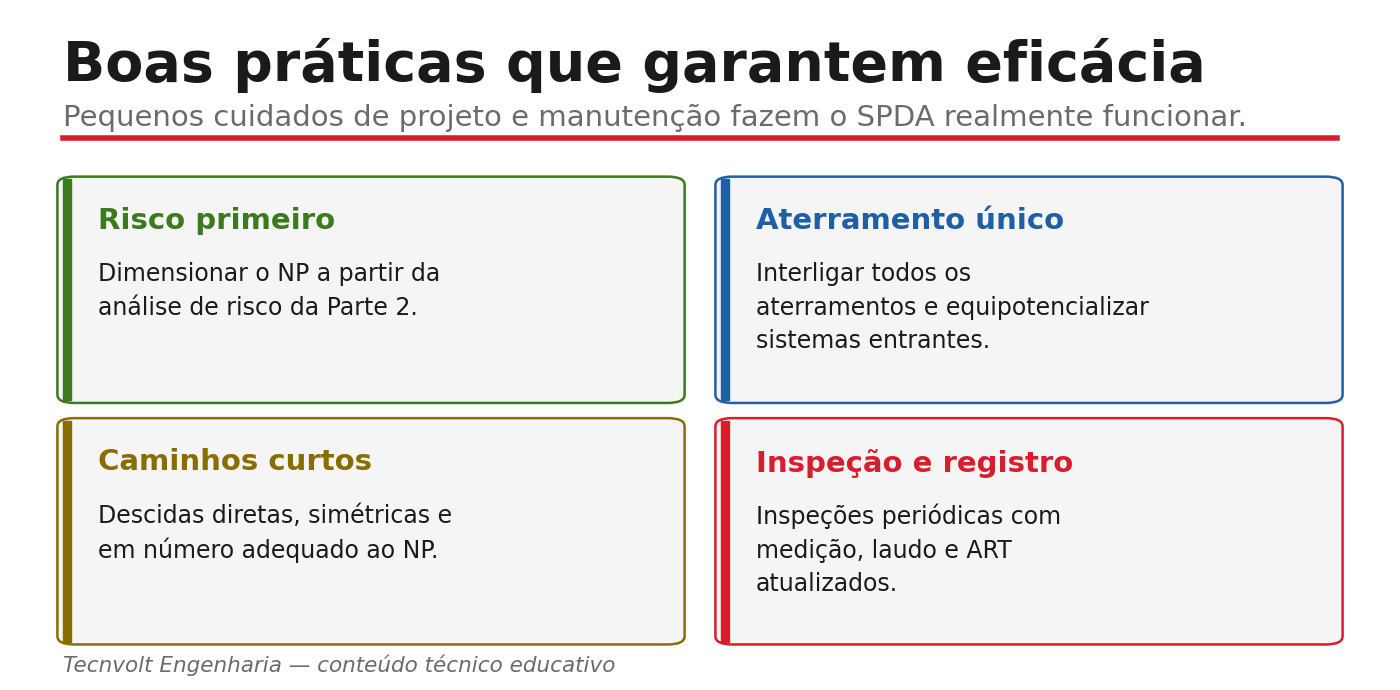 Boas práticas que garantem eficácia

Pequenos cuidados de projeto e manutenção fazem o SPDA realmente funcionar.

Risco primeiro

Dimensionar o NP a partir da análise de risco da Parte 2.

Aterramento único

Interligar todos os aterramentos e equipotencializar sistemas entrantes.

Caminhos curtos

Descidas diretas, simétricas e em número adequado ao NP.

Inspeção e registro

Inspeções periódicas com medição, laudo e ART atualizados.

Tecnvolt Engenharia — conteúdo técnico educativo